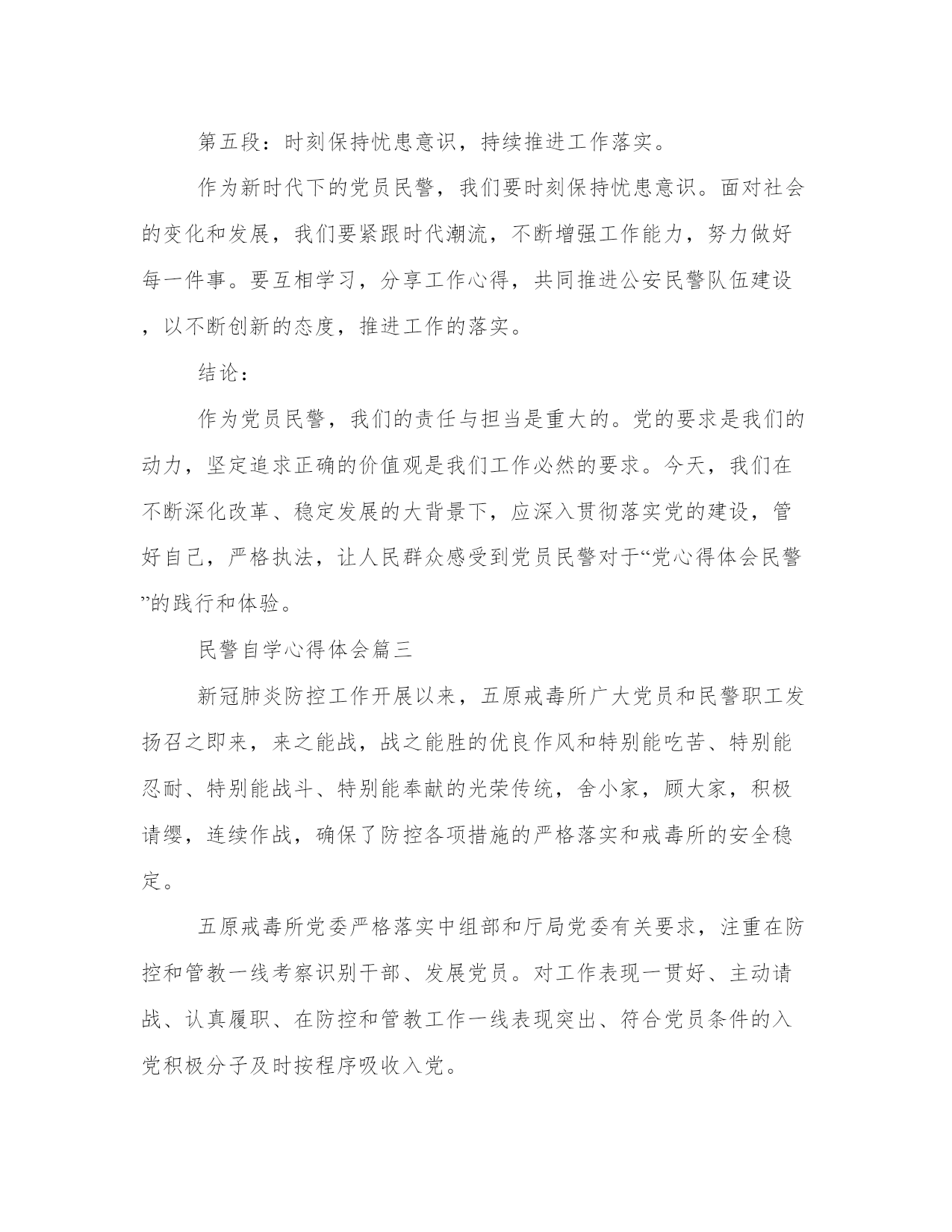 第五段：时刻保持忧患意识，持续推进工作落实。

作为新时代下的党员民警，我们要时刻保持忧患意识。面对社会的变化和发展，我们要紧跟时代潮流，不断增强工作能力，努力做好每一件事。要互相学习，分享工作心得，共同推进公安民警队伍建设，以不断创新的态度，推进工作的落实。

结论：

作为党员民警，我们的责任与担当是重大的。党的要求是我们的动力，坚定追求正确的价值观是我们工作必然的要求。今天，我们在不断深化改革、稳定发展的大背景下，应深入贯彻落实党的建设，管好自己，严格执法，让人民群众感受到党员民警对于“党心得体会民警”的践行和体验。

民警自学心得体会篇三

新冠肺炎防控工作开展以来，五原戒毒所广大党员和民警职工发扬召之即来，来之能战，战之能胜的优良作风和特别能吃苦、特别能忍耐、特别能战斗、特别能奉献的光荣传统，舍小家，顾大家，积极请缨，连续作战，确保了防控各项措施的严格落实和戒毒所的安全稳定。

五原戒毒所党委严格落实中组部和厅局党委有关要求，注重在防控和管教一线考察识别干部、发展党员。对工作表现一贯好、主动请战、认真履职、在防控和管教工作一线表现突出、符合党员条件的入党积极分子及时按程序吸收入党。